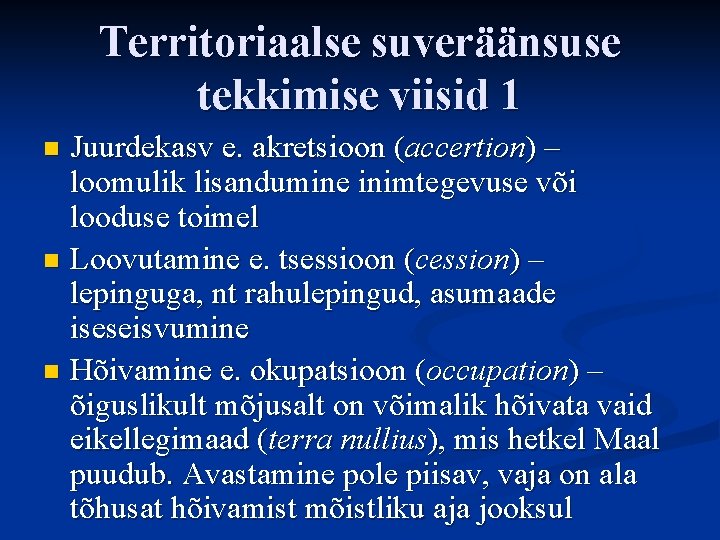 Territoriaalse suveräänsuse tekkimise viisid 1

Juurdekasv e. akretsioon (accertion) – loomulik lisandumine inimtegevuse või looduse toimel

Loovutamine e. tsessioon (cession) – lepinguga, nt rahulepingud, asumaade iseseisvumine

Hõivamine e. okupatsioon (occupation) – õiguslikult mõjusalt on võimalik hõivata vaid eikellegimaad (terra nullius), mis hetkel Maal puudub. Avastamine pole piisav, vaja on ala tõhusat hõivamist mõistliku aja jooksul